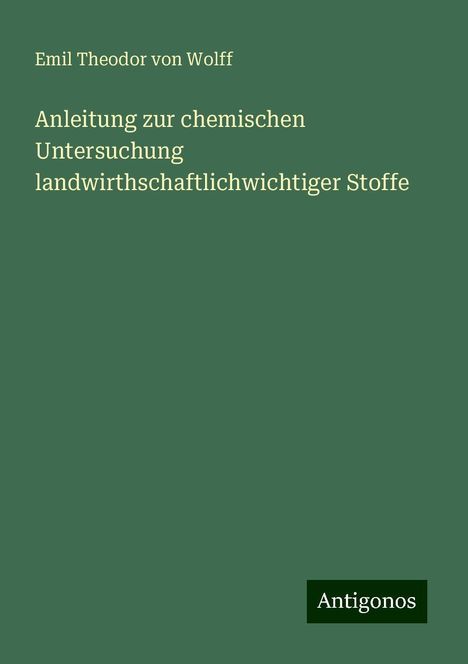 Emil Theodor von Wolff

Anleitung zur chemischen Untersuchung landwirthschaftlichwichtiger Stoffe

Antigonos